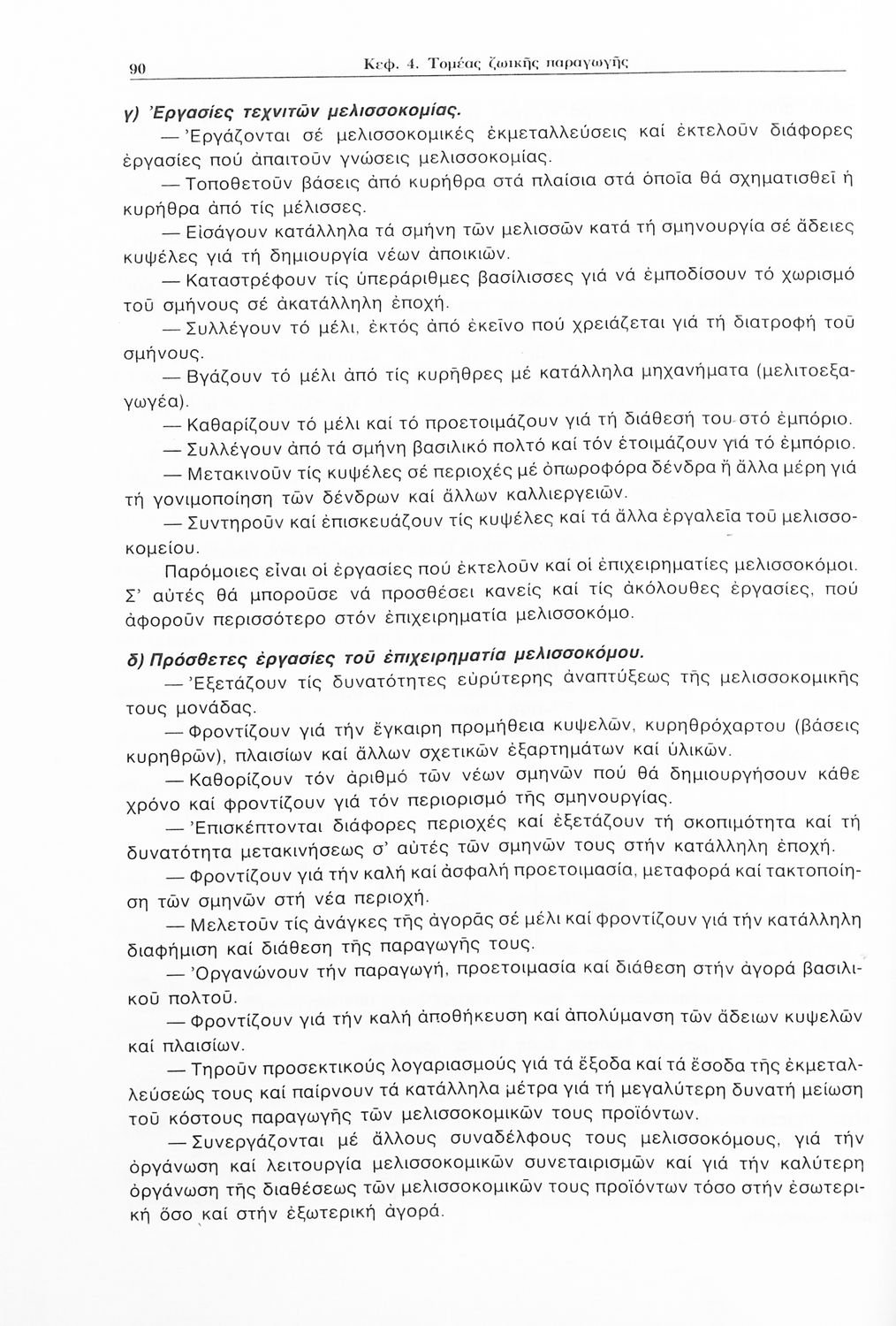 90 Κεφ. 4. Τομέας ζωικῆς παραγωγῆς

γ) Ἐργασίες τεχνιτῶν μελισσοκομίας.

— Ἐργάζονται σέ μελισσοκομικές ἐκμεταλλεύσεις καί ἐκτελοῦν διάφορες ἐργασίες πού ἀπαιτοῦν γνώσεις μελισσοκομίας.

— Τοποθετοῦν βάσεις ἀπό κυρήθρα στά πλαίσια στά ὁποῖα θά σχηματισθεῖ ἡ κυρήθρα ἀπό τίς μέλισσες.

— Εἰσάγουν κατάλληλα τά σμήνη τῶν μελισσῶν κατά τή σμηνουργία σέ ἄδειες κυψέλες γιά τή δημιουργία νέων ἀποικιῶν.

— Καταστρέφουν τίς ὑπεράριθμες βασίλισσες γιά νά ἐμποδίσουν τό χωρισμό τοῦ σμήνους σέ ἀκατάλληλη ἐποχή.

— Συλλέγουν τό μέλι, ἐκτός ἀπό ἐκεῖνο πού χρειάζεται γιά τή διατροφή τοῦ σμήνους.

— Βγάζουν τό μέλι ἀπό τίς κυρῆθρες μέ κατάλληλα μηχανήματα (μελιτοεξαγωγέα).

— Καθαρίζουν τό μέλι καί τό προετοιμάζουν γιά τή διάθεσή του στό ἐμπόριο.

— Συλλέγουν ἀπό τά σμήνη βασιλικό πολτό καί τόν ἑτοιμάζουν γιά τό ἐμπόριο.

— Μετακινοῦν τίς κυψέλες σέ περιοχές μέ ὀπωροφόρα δένδρα ἤ ἄλλα μέρη γιά τή γονιμοποίηση τῶν δένδρων καί ἄλλων καλλιεργειῶν.

— Συντηροῦν καί ἐπισκευάζουν τίς κυψέλες καί τά ἄλλα ἐργαλεῖα τοῦ μελισσοκομείου.

Παρόμοιες εἶναι οἱ ἐργασίες πού ἐκτελοῦν καί οἱ ἐπιχειρηματίες μελισσοκόμοι. Σ' αὐτές θά μποροῦσε νά προσθέσει κανείς καί τίς ἀκόλουθες ἐργασίες, πού ἀφοροῦν περισσότερο στόν ἐπιχειρηματία μελισσοκόμο.

δ) Πρόσθετες ἐργασίες τοῦ ἐπιχειρηματία μελισσοκόμου.

— Ἐξετάζουν τίς δυνατότητες εὐρύτερης ἀναπτύξεως τῆς μελισσοκομικῆς τους μονάδας.

— Φροντίζουν γιά τήν ἔγκαιρη προμήθεια κυψελῶν, κυρηθρόχαρτου (βάσεις κυρηθρῶν), πλαισίων καί ἄλλων σχετικῶν ἐξαρτημάτων καί ὑλικῶν.

— Καθορίζουν τόν ἀριθμό τῶν νέων σμηνῶν πού θά δημιουργήσουν κάθε χρόνο καί φροντίζουν γιά τόν περιορισμό τῆς σμηνουργίας.

— Ἐπισκέπτονται διάφορες περιοχές καί ἐξετάζουν τή σκοπιμότητα καί τή δυνατότητα μετακινήσεως σ' αὐτές τῶν σμηνῶν τους στήν κατάλληλη ἐποχή.

— Φροντίζουν γιά τήν καλή καί ἀσφαλή προετοιμασία, μεταφορά καί τακτοποίηση τῶν σμηνῶν στή νέα περιοχή.

— Μελετοῦν τίς ἀνάγκες τῆς ἀγορᾶς σέ μέλι καί φροντίζουν γιά τήν κατάλληλη διαφήμιση καί διάθεση τῆς παραγωγῆς τους.

— Ὀργανώνουν τήν παραγωγή, προετοιμασία καί διάθεση στήν ἀγορά βασιλικοῦ πολτοῦ.

— Φροντίζουν γιά τήν καλή ἀποθήκευση καί ἀπολύμανση τῶν ἄδειων κυψελῶν καί πλαισίων.

— Τηροῦν προσεκτικούς λογαριασμούς γιά τά ἔξοδα καί τά ἔσοδα τῆς ἐκμεταλλεύσεώς τους καί παίρνουν τά κατάλληλα μέτρα γιά τή μεγαλύτερη δυνατή μείωση τοῦ κόστους παραγωγῆς τῶν μελισσοκομικῶν τους προϊόντων.

— Συνεργάζονται μέ ἄλλους συναδέλφους τους μελισσοκόμους, γιά τήν ὀργάνωση καί λειτουργία μελισσοκομικῶν συνεταιρισμῶν καί γιά τήν καλύτερη ὀργάνωση τῆς διαθέσεως τῶν μελισσοκομικῶν τους προϊόντων τόσο στήν ἐσωτερική ὅσο καί στήν ἐξωτερική ἀγορά.